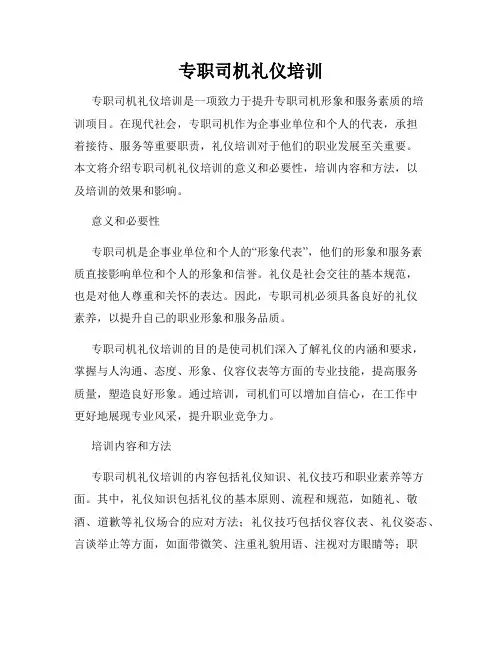 专职司机礼仪培训

专职司机礼仪培训是一项致力于提升专职司机形象和服务素质的培训项目。在现代社会，专职司机作为企事业单位和个人的代表，承担着接待、服务等重要职责，礼仪培训对于他们的职业发展至关重要。本文将介绍专职司机礼仪培训的意义和必要性，培训内容和方法，以及培训的效果和影响。

意义和必要性

专职司机是企事业单位和个人的“形象代表”，他们的形象和服务素质直接影响单位和个人的形象和信誉。礼仪是社会交往的基本规范，也是对他人尊重和关怀的表达。因此，专职司机必须具备良好的礼仪素养，以提升自己的职业形象和服务品质。

专职司机礼仪培训的目的是使司机们深入了解礼仪的内涵和要求，掌握与人沟通、态度、形象、仪容仪表等方面的专业技能，提高服务质量，塑造良好形象。通过培训，司机们可以增加自信心，在工作中更好地展现专业风采，提升职业竞争力。

培训内容和方法

专职司机礼仪培训的内容包括礼仪知识、礼仪技巧和职业素养等方面。其中，礼仪知识包括礼仪的基本原则、流程和规范，如随礼、敬酒、道歉等礼仪场合的应对方法；礼仪技巧包括仪容仪表、礼仪姿态、言谈举止等方面，如面带微笑、注重礼貌用语、注视对方眼睛等；职